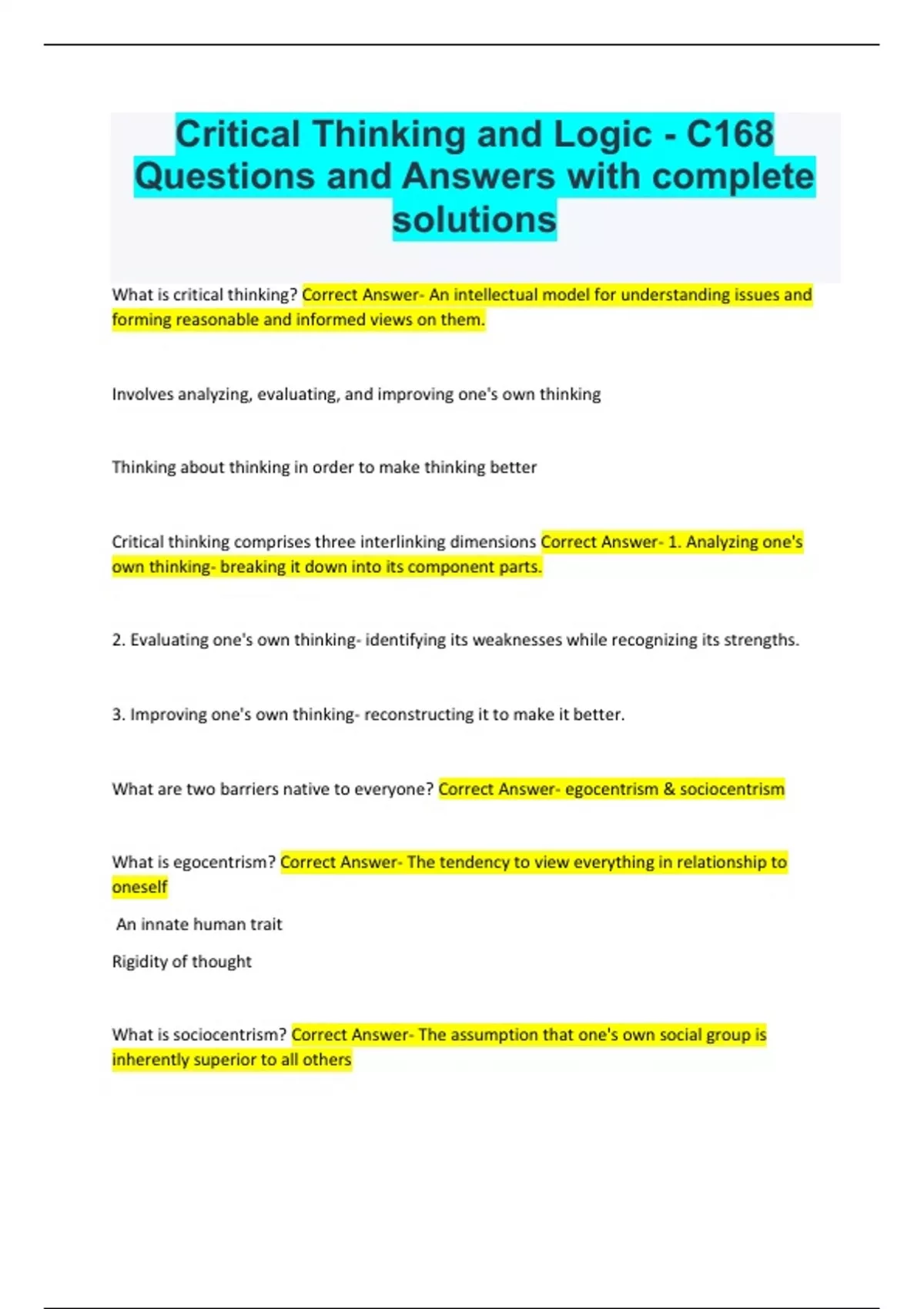 Critical Thinking and Logic - C168 Questions and Answers with complete solutions

What is critical thinking? Correct Answer- An intellectual model for understanding issues and forming reasonable and informed views on them.

Involves analyzing, evaluating, and improving one's own thinking

Thinking about thinking in order to make thinking better

Critical thinking comprises three interlinking dimensions Correct Answer- 1. Analyzing one's own thinking- breaking it down into its component parts.

2. Evaluating one's own thinking- identifying its weaknesses while recognizing its strengths.

3. Improving one's own thinking- reconstructing it to make it better.

What are two barriers native to everyone? Correct Answer- egocentrism & sociocentrism

What is egocentrism? Correct Answer- The tendency to view everything in relationship to oneself

An innate human trait

Rigidity of thought

What is sociocentrism? Correct Answer- The assumption that one's own social group is inherently superior to all others